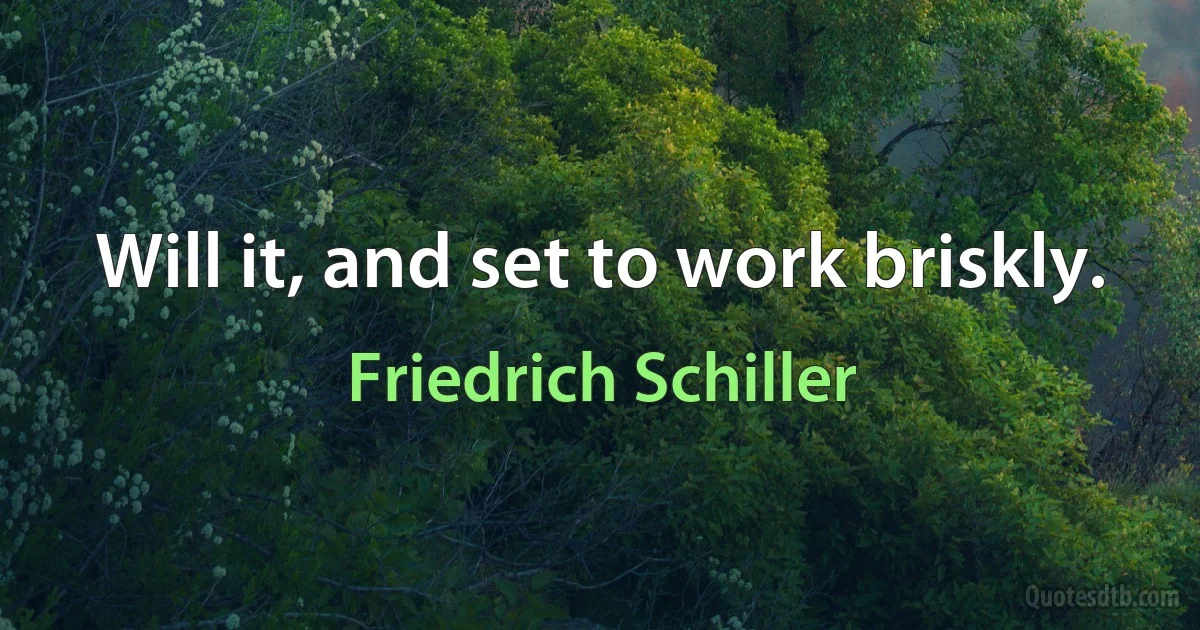 Will it, and set to work briskly.

Friedrich Schiller

Quotesdtb.com